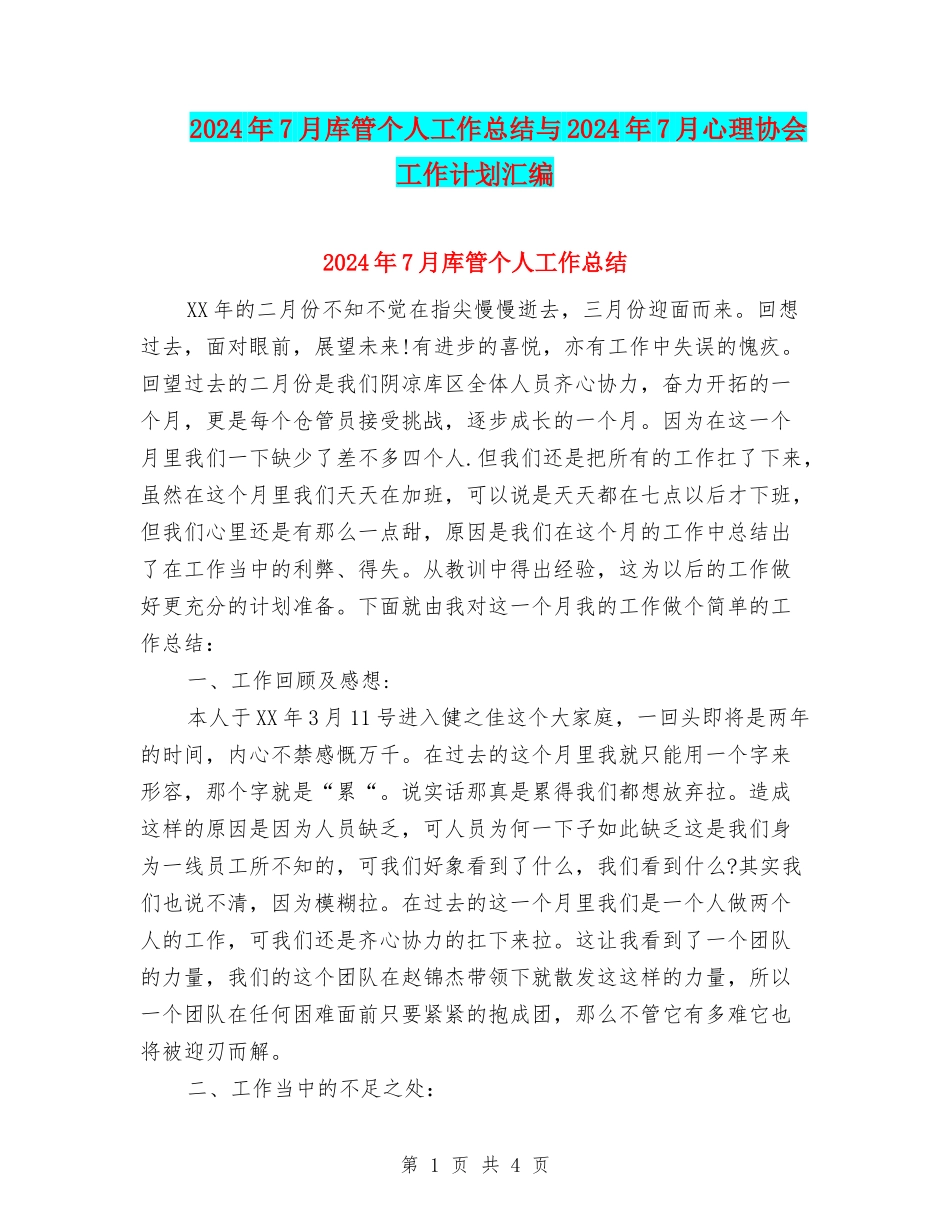 2024年7月库管个人工作总结与2024年7月心理协会工作计划汇编

2024年7月库管个人工作总结

XX年的二月份不知不觉在指尖慢慢逝去，三月份迎面而来。回想过去，面对眼前，展望未来!有进步的喜悦，亦有工作中失误的愧疚。回望过去的二月份是我们阴凉库区全体人员齐心协力，奋力开拓的一个月，更是每个仓管员接受挑战，逐步成长的一个月。因为在这一个月里我们一下缺少了差不多四个人.但我们还是把所有的工作扛了下来，虽然在这个月里我们天天在加班，可以说是天天都在七点以后才下班，但我们心里还是有那么一点甜，原因是我们在这个月的工作中总结出了在工作当中的利弊、得失。从教训中得出经验，这为以后的工作做好更充分的计划准备。下面就由我对这一个月我的工作做个简单的工作总结：

一、工作回顾及感想:

本人于XX年3月11号进入健之佳这个大家庭，一回头即将是两年的时间，内心不禁感慨万千。在过去的这个月里我就只能用一个字来形容，那个字就是“累“。说实话那真是累得我们都想放弃拉。造成这样的原因是因为人员缺乏，可人员为何一下子如此缺乏这是我们身为一线员工所不知的，可我们好象看到了什么，我们看到什么?其实我们也说不清，因为模糊拉。在过去的这一个月里我们是一个人做两个人的工作，可我们还是齐心协力的扛下来拉。这让我看到了一个团队的力量，我们的这个团队在赵锦杰带领下就散发这这样的力量，所以一个团队在任何困难面前只要紧紧的抱成团，那么不管它有多难它也将被迎刃而解。

二、工作当中的不足之处:

第 1 页 共 4 页